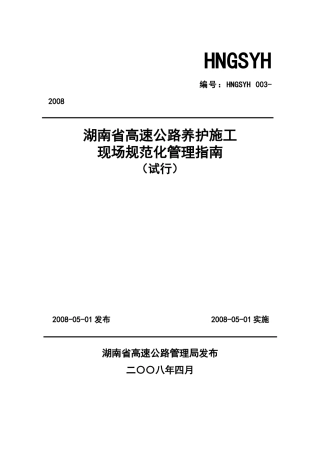 HNGSYH

编号：HNGSYH 003-2008

湖南省高速公路养护施工
现场规范化管理指南
（试行）

2008-05-01 发布

2008-05-01 实施

湖南省高速公路管理局发布

二〇〇八年四月